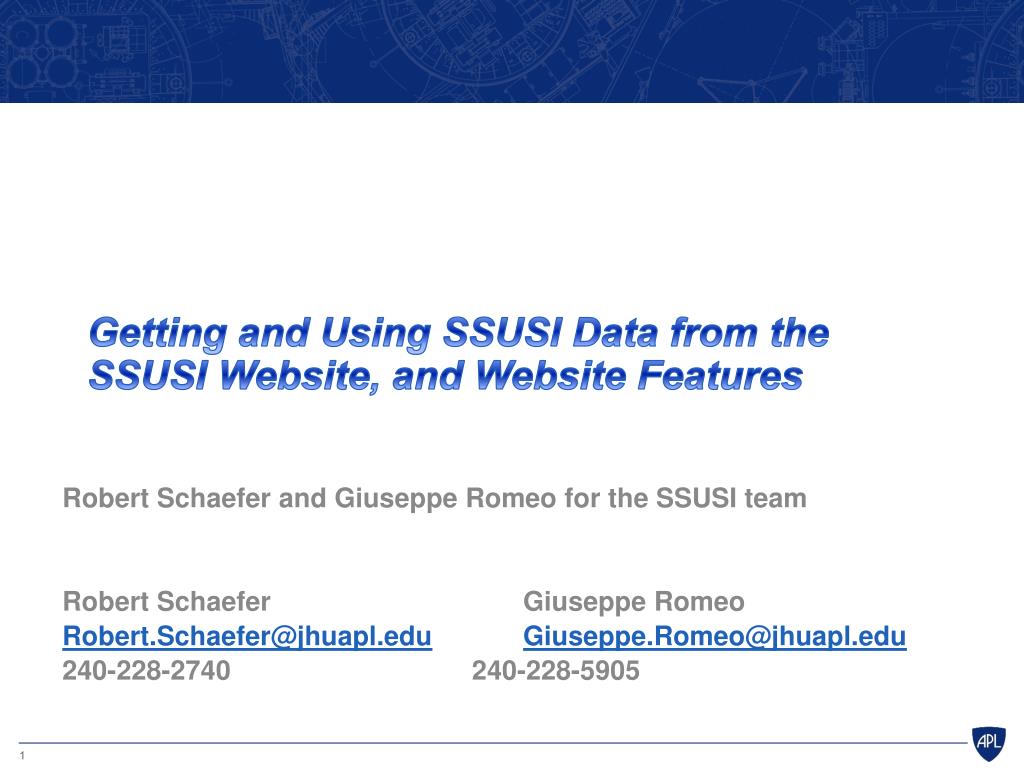 Getting and Using SSUSI Data from the SSUSI Website, and Website Features

Robert Schaefer and Giuseppe Romeo for the SSUSI team

Robert Schaefer
Robert.Schaefer@jhuapl.edu
240-228-2740

Giuseppe Romeo
Giuseppe.Romeo@jhuapl.edu
240-228-5905

1

APL